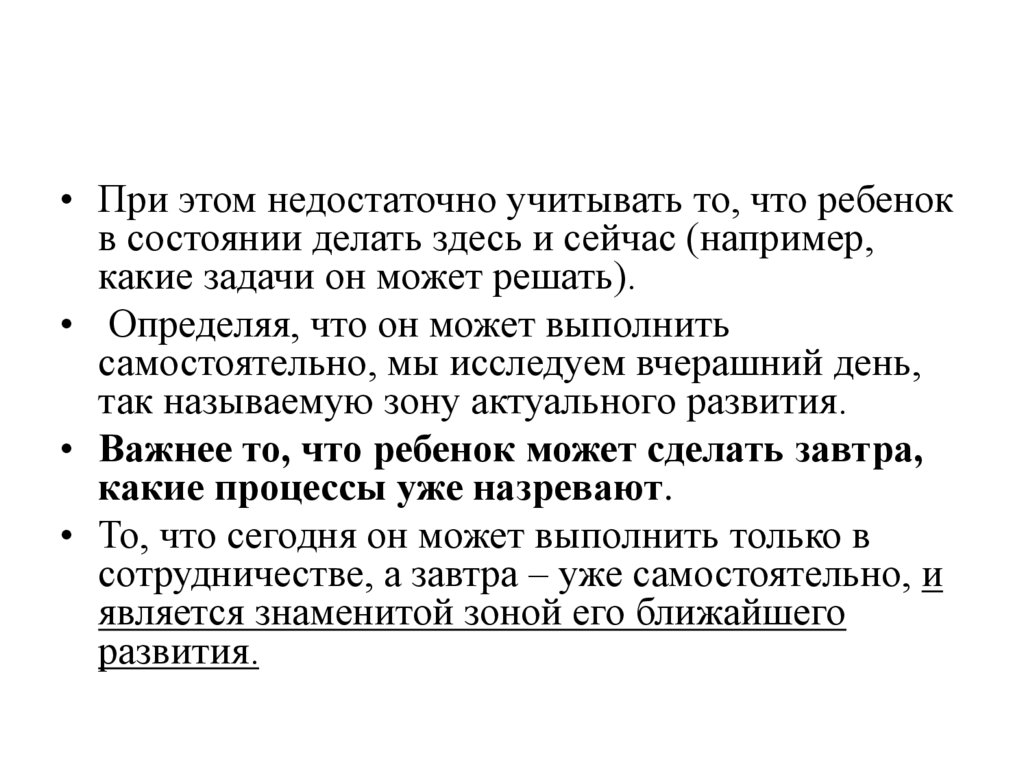 • При этом недостаточно учитывать то, что ребенок в состоянии делать здесь и сейчас (например, какие задачи он может решать).

• Определяя, что он может выполнить самостоятельно, мы исследуем вчерашний день, так называемую зону актуального развития.

• Важнее то, что ребенок может сделать завтра, какие процессы уже назревают.

• То, что сегодня он может выполнить только в сотрудничестве, а завтра – уже самостоятельно, и является знаменитой зоной его ближайшего развития.